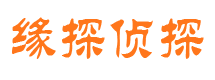 缘探侦探